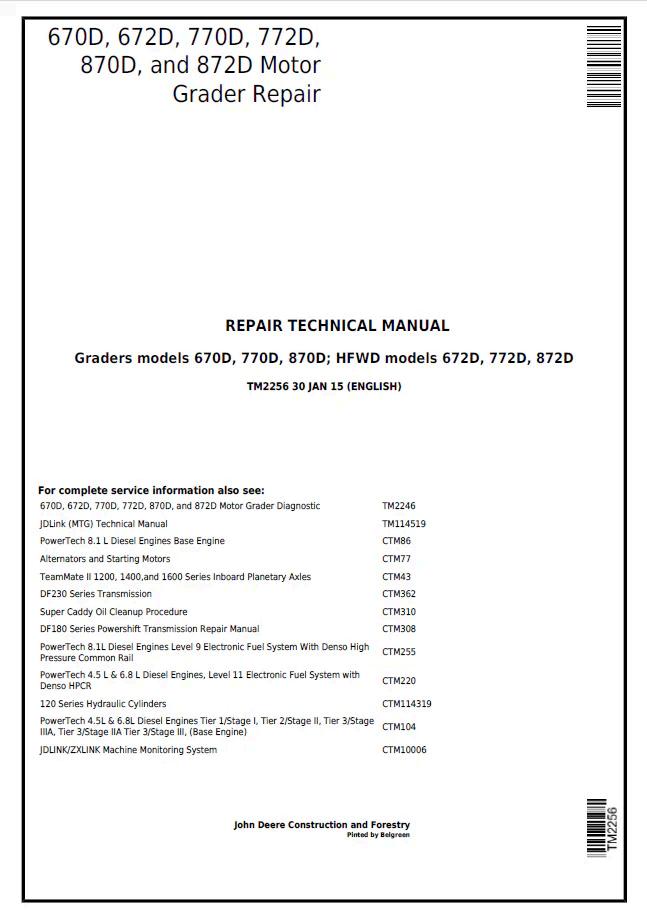 670D, 672D, 770D, 772D, 870D, and 872D Motor Grader Repair

REPAIR TECHNICAL MANUAL

Graders models 670D, 770D, 870D; HFWD models 672D, 772D, 872D

TM2256 30 JAN 15 (ENGLISH)

For complete service information also see:

| | |
|---|---|
| 670D, 672D, 770D, 772D, 870D, and 872D Motor Grader Diagnostic | TM2246 |
| JDLink (MTG) Technical Manual | TM114519 |
| PowerTech 8.1 L Diesel Engines Base Engine | CTM86 |
| Alternators and Starting Motors | CTM77 |
| TeamMate II 1200, 1400,and 1600 Series Inboard Planetary Axles | CTM43 |
| DF230 Series Transmission | CTM362 |
| Super Caddy Oil Cleanup Procedure | CTM310 |
| DF180 Series Powershift Transmission Repair Manual | CTM308 |
| PowerTech 8.1L Diesel Engines Level 9 Electronic Fuel System With Denso High Pressure Common Rail | CTM255 |
| PowerTech 4.5 L & 6.8 L Diesel Engines, Level 11 Electronic Fuel System with Denso HPCR | CTM220 |
| 120 Series Hydraulic Cylinders | CTM114319 |
| PowerTech 4.5L & 6.8L Diesel Engines Tier 1/Stage I, Tier 2/Stage II, Tier 3/Stage IIIA, Tier 3/Stage IIA Tier 3/Stage III, (Base Engine) | CTM104 |
| JDLINK/ZXLINK Machine Monitoring System | CTM10006 |

John Deere Construction and Forestry
Pinted by Belgreen

TM2256